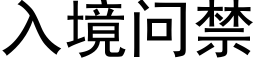 入境问禁